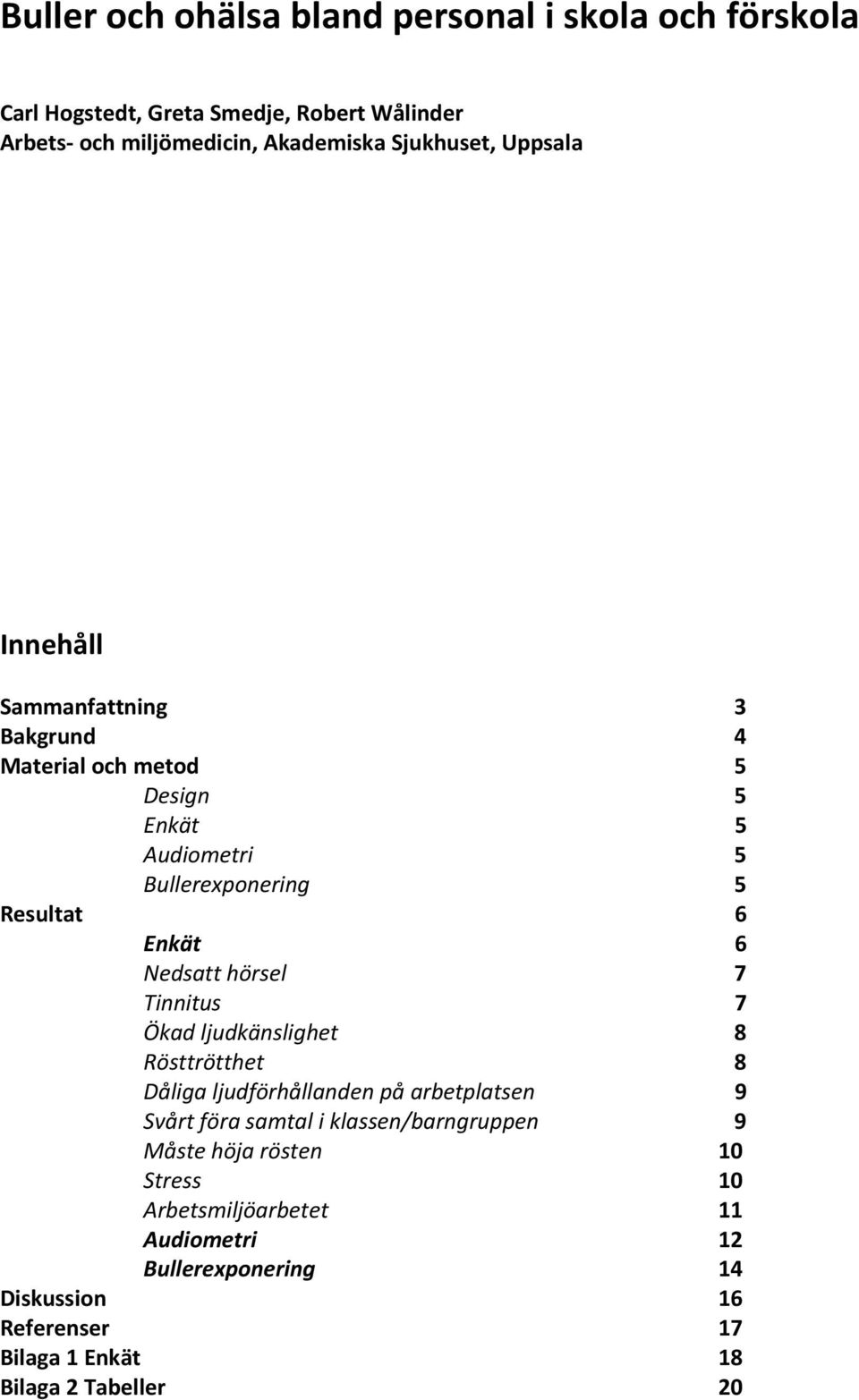 Buller och ohälsa bland personal i skola och förskola

Carl Hogstedt, Greta Smedje, Robert Wålinder
Arbets- och miljömedicin, Akademiska Sjukhuset, Uppsala

Innehåll

Sammanfattning 3
Bakgrund 4
Material och metod 5
Design 5
Enkät 5
Audiometri 5
Bullerexponering 5
Resultat 6
Enkät 6
Nedsatt hörsel 7
Tinnitus 7
Ökad ljudkänslighet 8
Rösttrötthet 8
Dåliga ljudförhållanden på arbetplatsen 9
Svårt föra samtal i klassen/barngruppen 9
Måste höja rösten 10
Stress 10
Arbetsmiljöarbetet 11
Audiometri 12
Bullerexponering 14
Diskussion 16
Referenser 17
Bilaga 1 Enkät 18
Bilaga 2 Tabeller 20